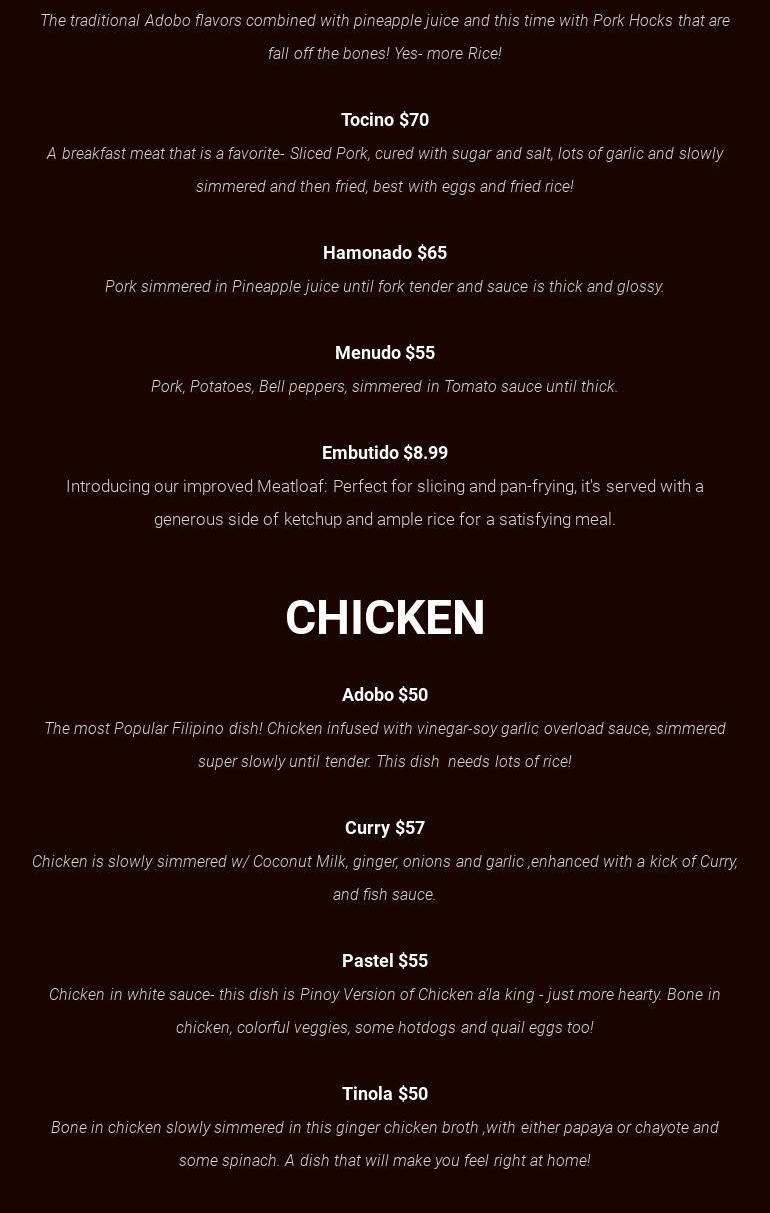 The traditional Adobo flavors combined with pineapple juice and this time with Pork Hocks that are fall off the bones! Yes- more Rice!

Tocino $70

A breakfast meat that is a favorite- Sliced Pork, cured with sugar and salt, lots of garlic and slowly simmered and then fried, best with eggs and fried rice!

Hamonado $65

Pork simmered in Pineapple juice until fork tender and sauce is thick and glossy.

Menudo $55

Pork, Potatoes, Bell peppers, simmered in Tomato sauce until thick.

Embutido $8.99

Introducing our improved Meatloaf: Perfect for slicing and pan-frying, it's served with a generous side of ketchup and ample rice for a satisfying meal.

CHICKEN

Adobo $50

The most Popular Filipino dish! Chicken infused with vinegar-soy garlic overload sauce, simmered super slowly until tender. This dish needs lots of rice!

Curry $57

Chicken is slowly simmered w/ Coconut Milk, ginger, onions and garlic ,enhanced with a kick of Curry, and fish sauce.

Pastel $55

Chicken in white sauce- this dish is Pinoy Version of Chicken a'la king - just more hearty. Bone in chicken, colorful veggies, some hotdogs and quail eggs too!

Tinola $50

Bone in chicken slowly simmered in this ginger chicken broth ,with either papaya or chayote and some spinach. A dish that will make you feel right at home!